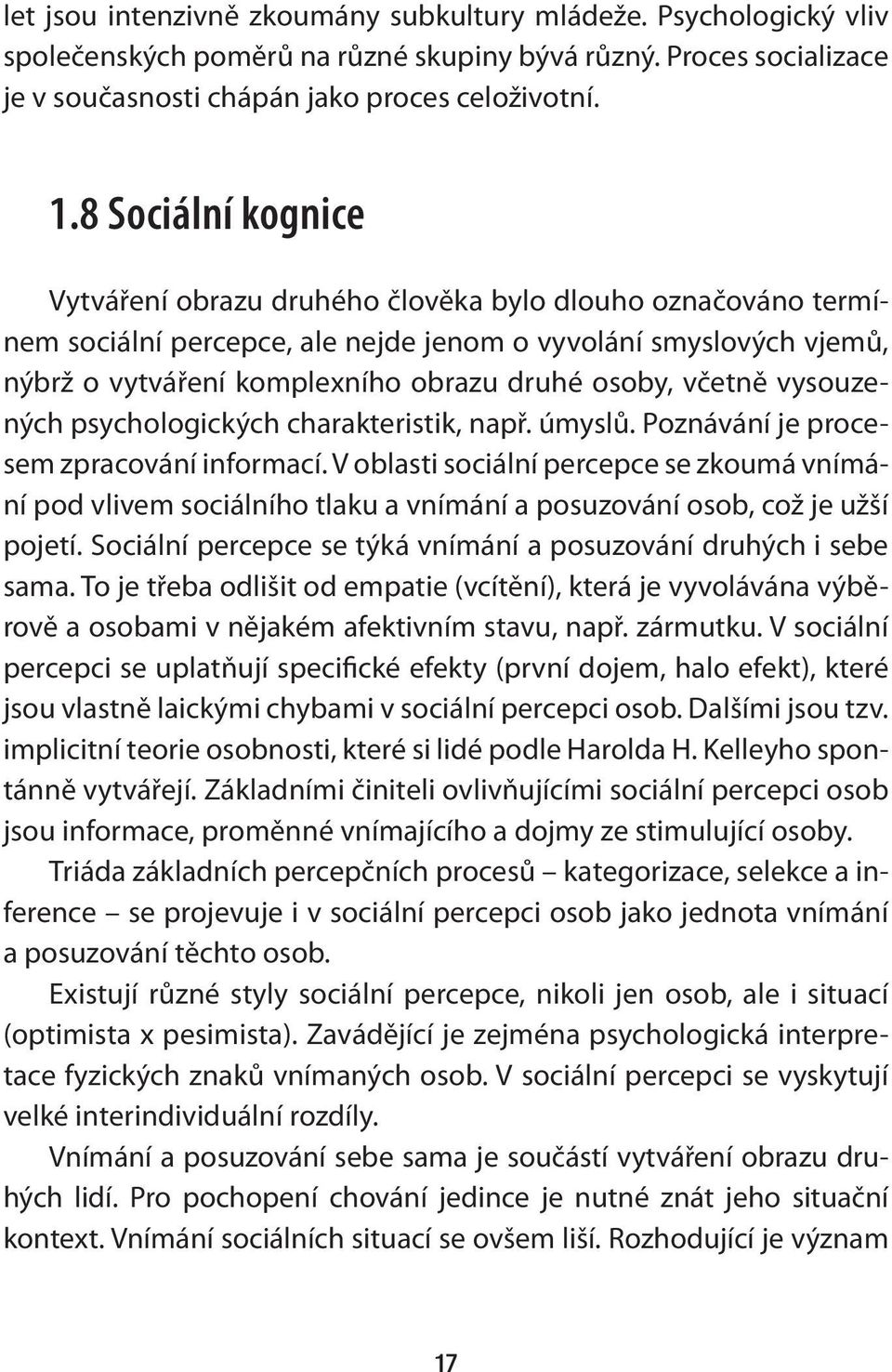 let jsou intenzivně zkoumány subkultury mládeže. Psychologický vliv společenských poměrů na různé skupiny bývá různý. Proces socializace je v současnosti chápán jako proces celoživotní.

1.8 Sociální kognice

Vytváření obrazu druhého člověka bylo dlouho označováno termínem sociální percepce, ale nejde jenom o vyvolání smyslových vjemů, nýbrž o vytváření komplexního obrazu druhé osoby, včetně vysouzených psychologických charakteristik, např. úmyslů. Poznávání je procesem zpracování informací. V oblasti sociální percepce se zkoumá vnímání pod vlivem sociálního tlaku a vnímání a posuzování osob, což je užší pojetí. Sociální percepce se týká vnímání a posuzování druhých i sebe sama. To je třeba odlišit od empatie (vcítění), která je vyvolávána výběrově a osobami v nějakém afektivním stavu, např. zármutku. V sociální percepci se uplatňují specifické efekty (první dojem, halo efekt), které jsou vlastně laickými chybami v sociální percepci osob. Dalšími jsou tzv. implicitní teorie osobnosti, které si lidé podle Harolda H. Kelleyho spontánně vytvářejí. Základními činiteli ovlivňujícími sociální percepci osob jsou informace, proměnné vnímajícího a dojmy ze stimulující osoby.

Triáda základních percepčních procesů – kategorizace, selekce a inference – se projevuje i v sociální percepci osob jako jednota vnímání a posuzování těchto osob.

Existují různé styly sociální percepce, nikoli jen osob, ale i situací (optimista x pesimista). Zavádějící je zejména psychologická interpretace fyzických znaků vnímaných osob. V sociální percepci se vyskytují velké interindividuální rozdíly.

Vnímání a posuzování sebe sama je součástí vytváření obrazu druhých lidí. Pro pochopení chování jedince je nutné znát jeho situační kontext. Vnímání sociálních situací se ovšem liší. Rozhodující je význam

17